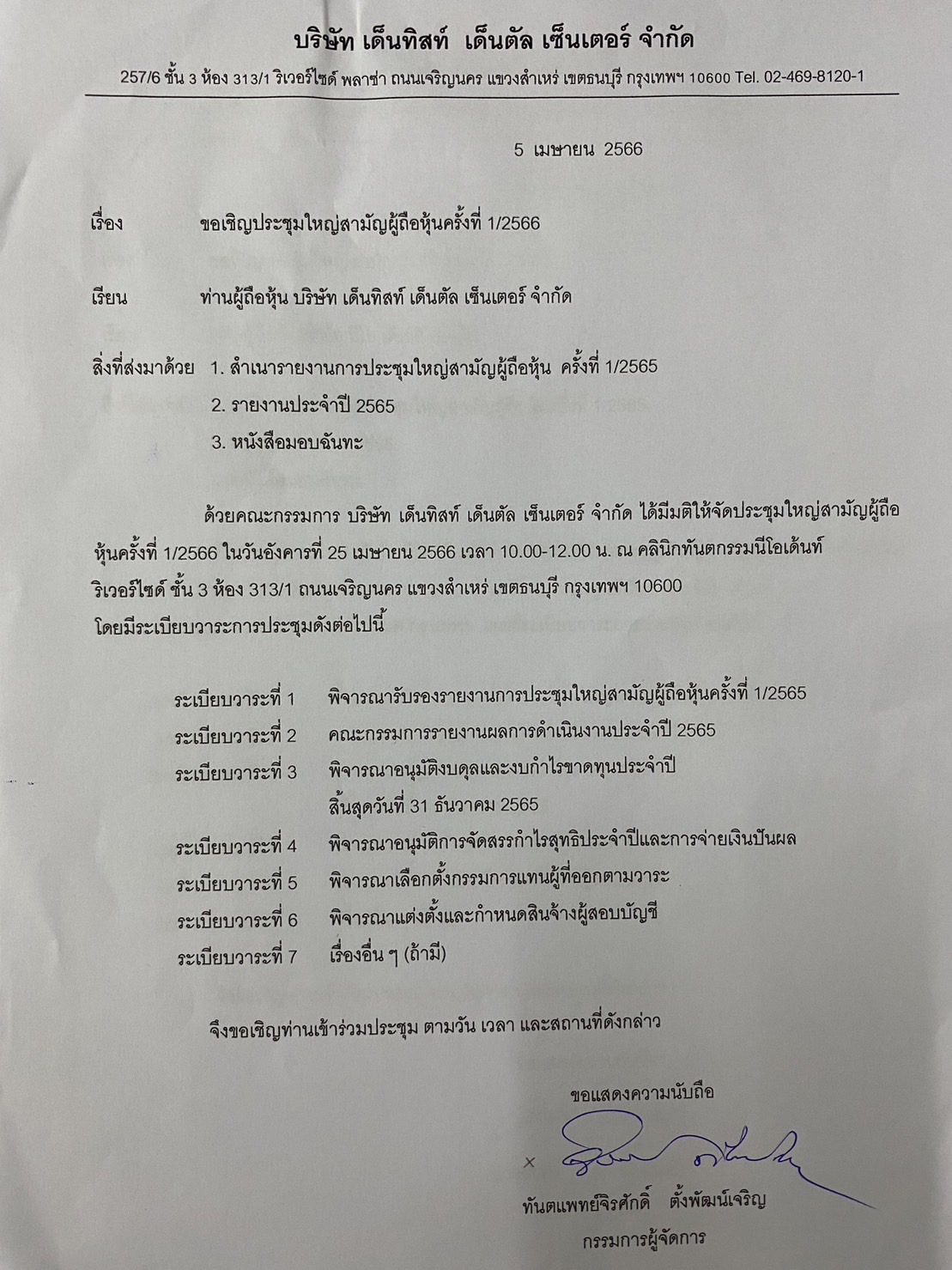 บริษัท เด็นทิสท์ เด็นตัล เซ็นเตอร์ จำกัด

257/6 ชั้น 3 ห้อง 313/1 ริเวอร์ไซด์ พลาซ่า ถนนเจริญนคร แขวงสำเหร่ เขตธนบุรี กรุงเทพฯ 10600 Tel. 02-469-8120-1

5 เมษายน 2566

เรื่อง ขอเชิญประชุมใหญ่สามัญผู้ถือหุ้นครั้งที่ 1/2566

เรียน ท่านผู้ถือหุ้น บริษัท เด็นทิสท์ เด็นตัล เซ็นเตอร์ จำกัด

สิ่งที่ส่งมาด้วย 1. สำเนารายงานการประชุมใหญ่สามัญผู้ถือหุ้น ครั้งที่ 1/2565
2. รายงานประจำปี 2565
3. หนังสือมอบฉันทะ

ด้วยคณะกรรมการ บริษัท เด็นทิสท์ เด็นตัล เซ็นเตอร์ จำกัด ได้มีมติให้จัดประชุมใหญ่สามัญผู้ถือหุ้นครั้งที่ 1/2566 ในวันอังคารที่ 25 เมษายน 2566 เวลา 10.00-12.00 น. ณ คลินิกทันตกรรมนีโอเด้นท์ ริเวอร์ไซด์ ชั้น 3 ห้อง 313/1 ถนนเจริญนคร แขวงสำเหร่ เขตธนบุรี กรุงเทพฯ 10600 โดยมีระเบียบวาระการประชุมดังต่อไปนี้

ระเบียบวาระที่ 1 พิจารณารับรองรายงานการประชุมใหญ่สามัญผู้ถือหุ้นครั้งที่ 1/2565
ระเบียบวาระที่ 2 คณะกรรมการรายงานผลการดำเนินงานประจำปี 2565
ระเบียบวาระที่ 3 พิจารณาอนุมัติงบดุลและงบกำไรขาดทุนประจำปี สิ้นสุดวันที่ 31 ธันวาคม 2565
ระเบียบวาระที่ 4 พิจารณาอนุมัติการจัดสรรกำไรสุทธิประจำปีและการจ่ายเงินปันผล
ระเบียบวาระที่ 5 พิจารณาเลือกตั้งกรรมการแทนผู้ที่ออกตามวาระ
ระเบียบวาระที่ 6 พิจารณาแต่งตั้งและกำหนดสินจ้างผู้สอบบัญชี
ระเบียบวาระที่ 7 เรื่องอื่น ๆ (ถ้ามี)

จึงขอเชิญท่านเข้าร่วมประชุม ตามวัน เวลา และสถานที่ดังกล่าว

ขอแสดงความนับถือ

×

ทันตแพทย์จิรศักดิ์ ตั้งพัฒน์เจริญ
กรรมการผู้จัดการ